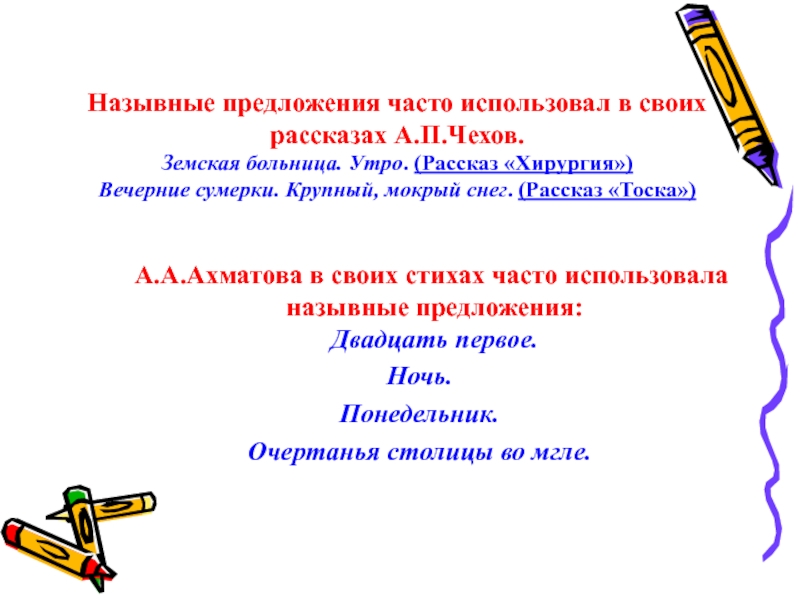 Назывные предложения часто использовал в своих рассказах А.П.Чехов.
Земская больница. Утро. (Рассказ «Хирургия»)
Вечерние сумерки. Крупный, мокрый снег. (Рассказ «Тоска»)

А.А.Ахматова в своих стихах часто использовала назывные предложения:
Двадцать первое.
Ночь.
Понедельник.
Очертанья столицы во мгле.